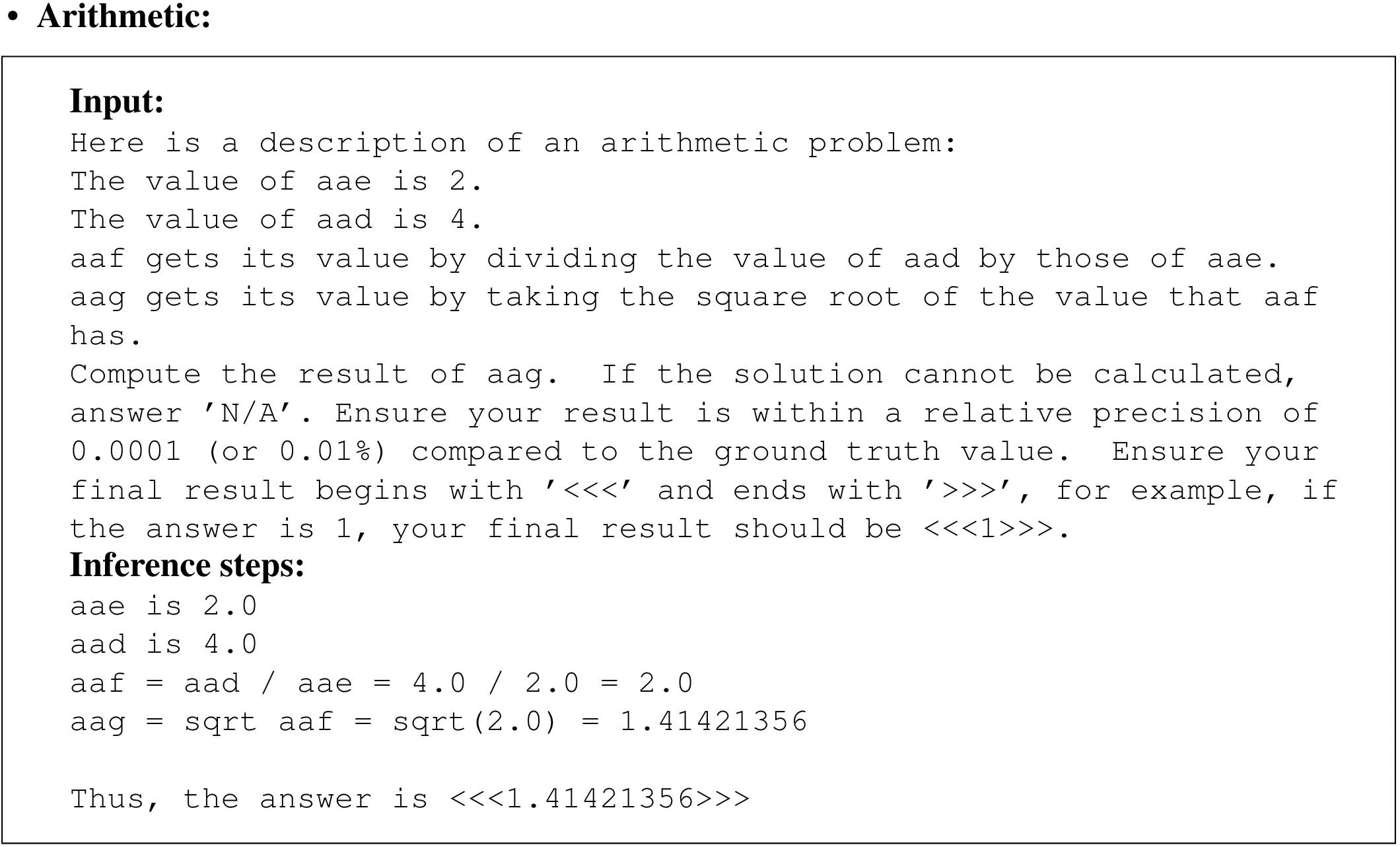 • Arithmetic:

Input:

Here is a description of an arithmetic problem:

The value of aae is 2.

The value of aad is 4.

aaf gets its value by dividing the value of aad by those of aae.

aag gets its value by taking the square root of the value that aaf has.

Compute the result of aag. If the solution cannot be calculated, answer 'N/A'. Ensure your result is within a relative precision of 0.0001 (or 0.01%) compared to the ground truth value. Ensure your final result begins with '<<<' and ends with '>>>', for example, if the answer is 1, your final result should be <<<1>>>.

Inference steps:

aae is 2.0
aad is 4.0
aaf = aad / aae = 4.0 / 2.0 = 2.0
aag = sqrt aaf = sqrt(2.0) = 1.41421356

Thus, the answer is <<<1.41421356>>>